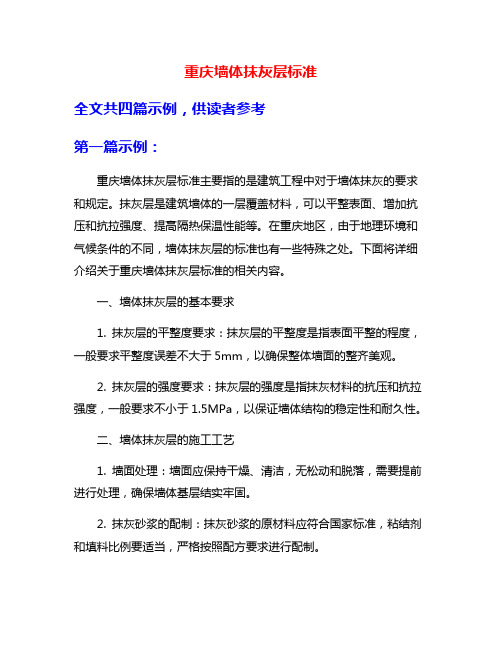 重庆墙体抹灰层标准

全文共四篇示例，供读者参考

第一篇示例：

重庆墙体抹灰层标准主要指的是建筑工程中对于墙体抹灰的要求和规定。抹灰层是建筑墙体的一层覆盖材料，可以平整表面、增加抗压和抗拉强度、提高隔热保温性能等。在重庆地区，由于地理环境和气候条件的不同，墙体抹灰层的标准也有一些特殊之处。下面将详细介绍关于重庆墙体抹灰层标准的相关内容。

一、墙体抹灰层的基本要求

1. 抹灰层的平整度要求：抹灰层的平整度是指表面平整的程度，一般要求平整度误差不大于 5mm，以确保整体墙面的整齐美观。

2. 抹灰层的强度要求：抹灰层的强度是指抹灰材料的抗压和抗拉强度，一般要求不小于 1.5MPa，以保证墙体结构的稳定性和耐久性。

二、墙体抹灰层的施工工艺

1. 墙面处理：墙面应保持干燥、清洁，无松动和脱落，需要提前进行处理，确保墙体基层结实牢固。

2. 抹灰砂浆的配制：抹灰砂浆的原材料应符合国家标准，粘结剂和填料比例要适当，严格按照配方要求进行配制。